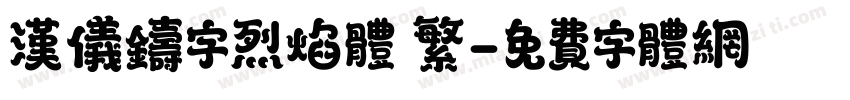 漢儀鑄字烈焰體 繁-免費字體網